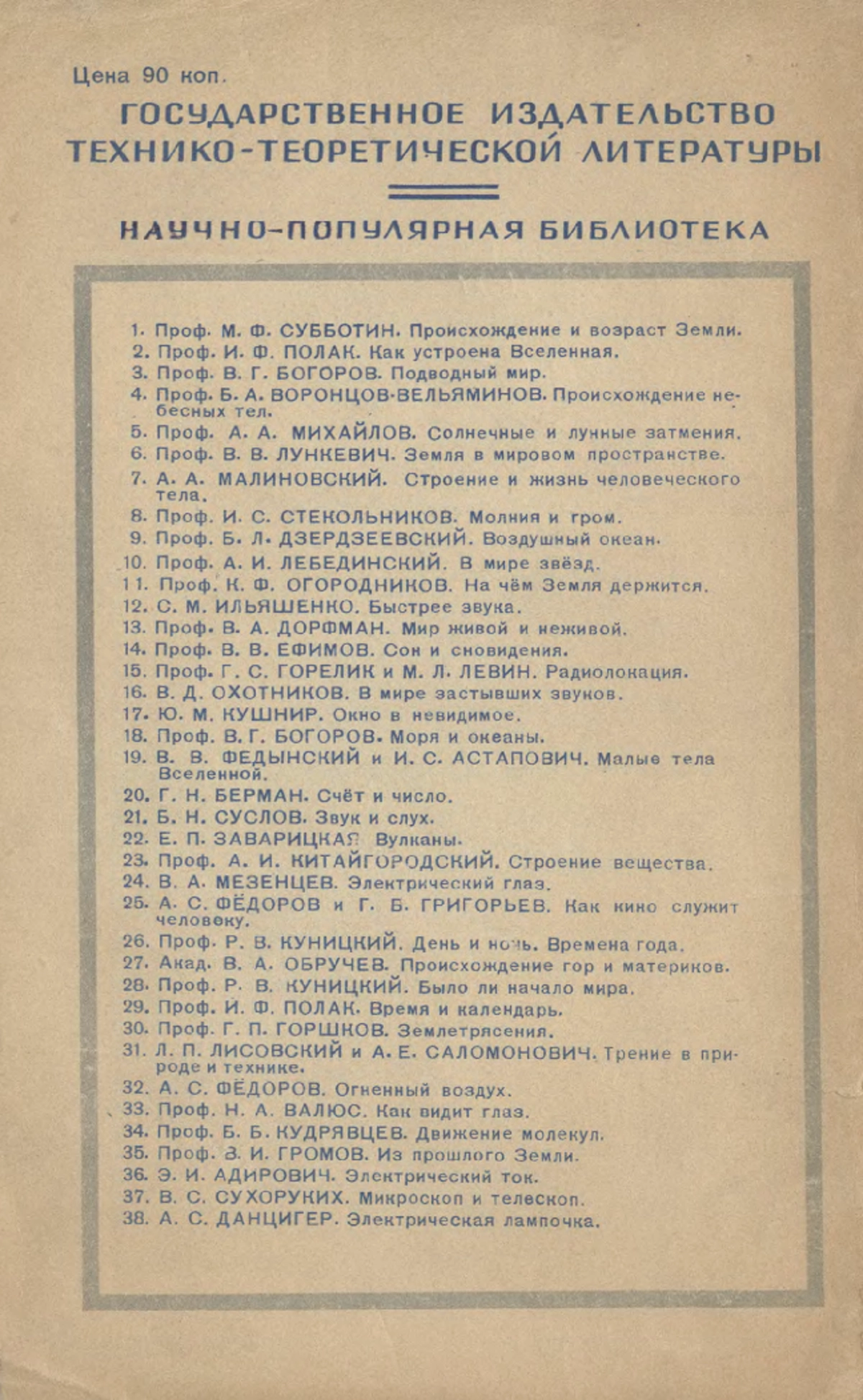 Цена 90 коп.

ГОСУДАРСТВЕННОЕ ИЗДАТЕЛЬСТВО ТЕХНИКО-ТЕОРЕТИЧЕСКОЙ ЛИТЕРАТУРЫ

НАУЧНО-ПОПУЛЯРНАЯ БИБЛИОТЕКА

1. Проф. М. Ф. СУББОТИН. Происхождение и возраст Земли.
2. Проф. И. Ф. ПОЛАК. Как устроена Вселенная.
3. Проф. В. Г. БОГОРОВ. Подводный мир.
4. Проф. Б. А. ВОРОНЦОВ-ВЕЛЬЯМИНОВ. Происхождение небесных тел.
5. Проф. А. А. МИХАЙЛОВ. Солнечные и лунные затмения.
6. Проф. В. В. ЛУНКЕВИЧ. Земля в мировом пространстве.
7. А. А. МАЛИНОВСКИЙ. Строение и жизнь человеческого тела.
8. Проф. И. С. СТЕКОЛЬНИКОВ. Молния и гром.
9. Проф. Б. Л. ДЗЕРДЗЕЕВСКИЙ. Воздушный океан.
10. Проф. А. И. ЛЕБЕДИНСКИЙ. В мире звёзд.
11. Проф. К. Ф. ОГОРОДНИКОВ. На чём Земля держится.
12. С. М. ИЛЬЯШЕНКО. Быстрее звука.
13. Проф. В. А. ДОРФМАН. Мир живой и неживой.
14. Проф. В. В. ЕФИМОВ. Сон и сновидения.
15. Проф. Г. С. ГОРЕЛИК и М. Л. ЛЕВИН. Радиолокация.
16. В. Д. ОХОТНИКОВ. В мире застывших звуков.
17. Ю. М. КУШНИР. Окно в невидимое.
18. Проф. В. Г. БОГОРОВ. Моря и океаны.
19. В. В. ФЕДЫНСКИЙ и И. С. АСТАПОВИЧ. Малые тела Вселенной.
20. Г. Н. БЕРМАН. Счёт и число.
21. Б. Н. СУСЛОВ. Звук и слух.
22. Е. П. ЗАВАРИЦКАЯ Вулканы.
23. Проф. А. И. КИТАЙГОРОДСКИЙ. Строение вещества.
24. В. А. МЕЗЕНЦЕВ. Электрический глаз.
25. А. С. ФЁДОРОВ и Г. Б. ГРИГОРЬЕВ. Как кино служит человеку.
26. Проф. Р. В. КУНИЦКИЙ. День и ночь. Времена года.
27. Акад. В. А. ОБРУЧЕВ. Происхождение гор и материков.
28. Проф. Р. В. КУНИЦКИЙ. Было ли начало мира.
29. Проф. И. Ф. ПОЛАК. Время и календарь.
30. Проф. Г. П. ГОРШКОВ. Землетрясения.
31. Л. П. ЛИСОВСКИЙ и А. Е. САЛОМОНОВИЧ. Трение в природе и технике.
32. А. С. ФЁДОРОВ. Огненный воздух.
33. Проф. Н. А. ВАЛЮС. Как видит глаз.
34. Проф. Б. Б. КУДРЯВЦЕВ. Движение молекул.
35. Проф. З. И. ГРОМОВ. Из прошлого Земли.
36. Э. И. АДИРОВИЧ. Электрический ток.
37. В. С. СУХОРУКИХ. Микроскоп и телескоп.
38. А. С. ДАНЦИГЕР. Электрическая лампочка.